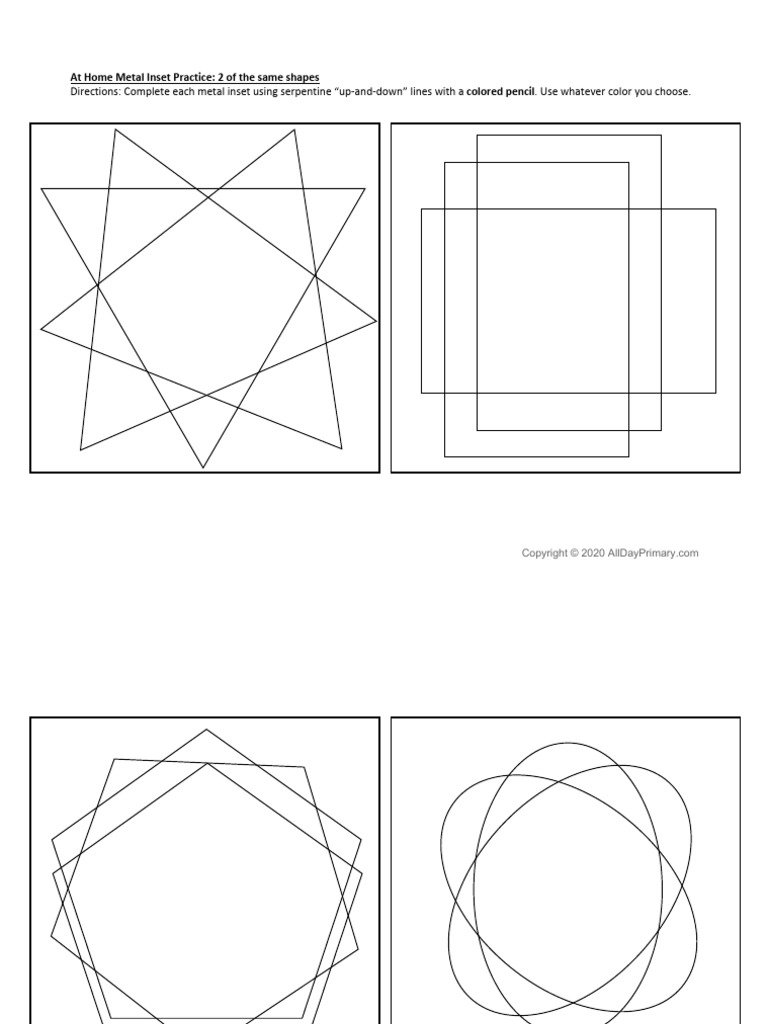 At Home Metal Inset Practice: 2 of the same shapes
Directions: Complete each metal inset using serpentine "up-and-down" lines with a colored pencil. Use whatever color you choose.

Copyright © 2020 AllDayPrimary.com